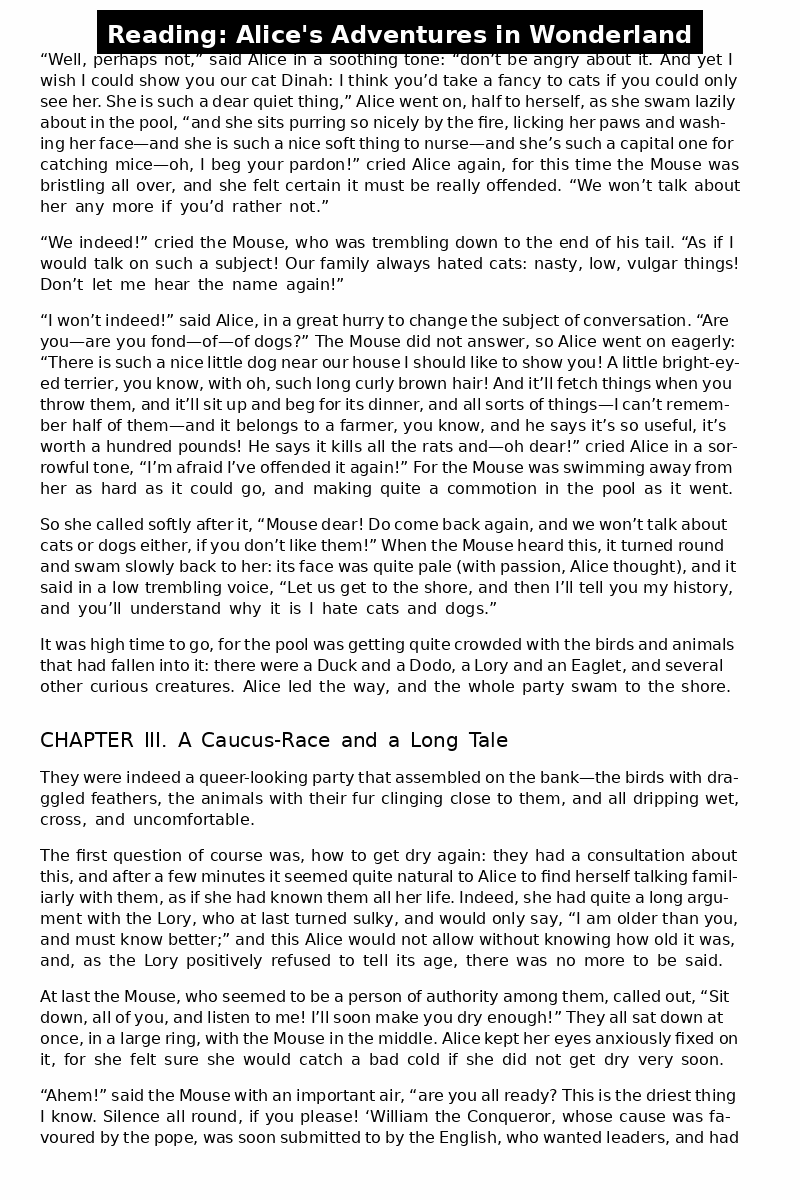 Reading: Alice's Adventures in Wonderland

“Well, perhaps not,” said Alice in a soothing tone: “don’t be angry about it. And yet I wish I could show you our cat Dinah: I think you’d take a fancy to cats if you could only see her. She is such a dear quiet thing,” Alice went on, half to herself, as she swam lazily about in the pool, “and she sits purring so nicely by the fire, licking her paws and washing her face—and she is such a nice soft thing to nurse—and she’s such a capital one for catching mice—oh, I beg your pardon!” cried Alice again, for this time the Mouse was bristling all over, and she felt certain it must be really offended. “We won’t talk about her any more if you’d rather not.”

“We indeed!” cried the Mouse, who was trembling down to the end of his tail. “As if I would talk on such a subject! Our family always hated cats: nasty, low, vulgar things! Don’t let me hear the name again!”

“I won’t indeed!” said Alice, in a great hurry to change the subject of conversation. “Are you—are you fond—of—of dogs?” The Mouse did not answer, so Alice went on eagerly: “There is such a nice little dog near our house I should like to show you! A little bright-eyed terrier, you know, with oh, such long curly brown hair! And it’ll fetch things when you throw them, and it’ll sit up and beg for its dinner, and all sorts of things—I can’t remember half of them—and it belongs to a farmer, you know, and he says it’s so useful, it’s worth a hundred pounds! He says it kills all the rats and—oh dear!” cried Alice in a sorrowful tone, “I’m afraid I’ve offended it again!” For the Mouse was swimming away from her as hard as it could go, and making quite a commotion in the pool as it went.

So she called softly after it, “Mouse dear! Do come back again, and we won’t talk about cats or dogs either, if you don’t like them!” When the Mouse heard this, it turned round and swam slowly back to her: its face was quite pale (with passion, Alice thought), and it said in a low trembling voice, “Let us get to the shore, and then I’ll tell you my history, and you’ll understand why it is I hate cats and dogs.”

It was high time to go, for the pool was getting quite crowded with the birds and animals that had fallen into it: there were a Duck and a Dodo, a Lory and an Eaglet, and several other curious creatures. Alice led the way, and the whole party swam to the shore.

CHAPTER III. A Caucus-Race and a Long Tale

They were indeed a queer-looking party that assembled on the bank—the birds with draggled feathers, the animals with their fur clinging close to them, and all dripping wet, cross, and uncomfortable.

The first question of course was, how to get dry again: they had a consultation about this, and after a few minutes it seemed quite natural to Alice to find herself talking familiarly with them, as if she had known them all her life. Indeed, she had quite a long argument with the Lory, who at last turned sulky, and would only say, “I am older than you, and must know better;” and this Alice would not allow without knowing how old it was, and, as the Lory positively refused to tell its age, there was no more to be said.

At last the Mouse, who seemed to be a person of authority among them, called out, “Sit down, all of you, and listen to me! I’ll soon make you dry enough!” They all sat down at once, in a large ring, with the Mouse in the middle. Alice kept her eyes anxiously fixed on it, for she felt sure she would catch a bad cold if she did not get dry very soon.

“Ahem!” said the Mouse with an important air, “are you all ready? This is the driest thing I know. Silence all round, if you please! ‘William the Conqueror, whose cause was favoured by the pope, was soon submitted to by the English, who wanted leaders, and had